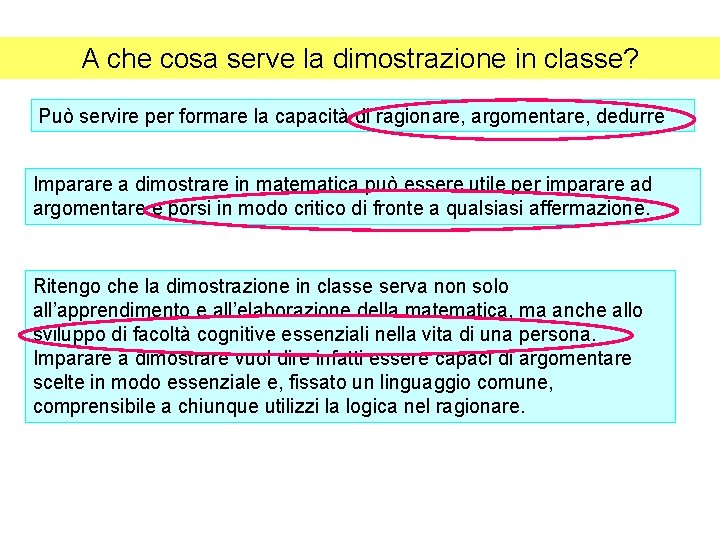 A che cosa serve la dimostrazione in classe?

Può servire per formare la capacità di ragionare, argomentare, dedurre

Imparare a dimostrare in matematica può essere utile per imparare ad argomentare e porsi in modo critico di fronte a qualsiasi affermazione.

Ritengo che la dimostrazione in classe serva non solo all'apprendimento e all'elaborazione della matematica, ma anche allo sviluppo di facoltà cognitive essenziali nella vita di una persona. Imparare a dimostrare vuol dire infatti essere capaci di argomentare scelte in modo essenziale e, fissato un linguaggio comune, comprensibile a chiunque utilizzi la logica nel ragionare.